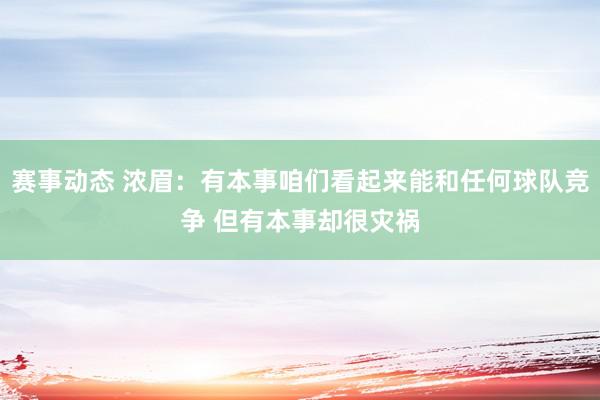 赛事动态 浓眉：有本事咱们看起来能和任何球队竞争 但有本事却很灾祸